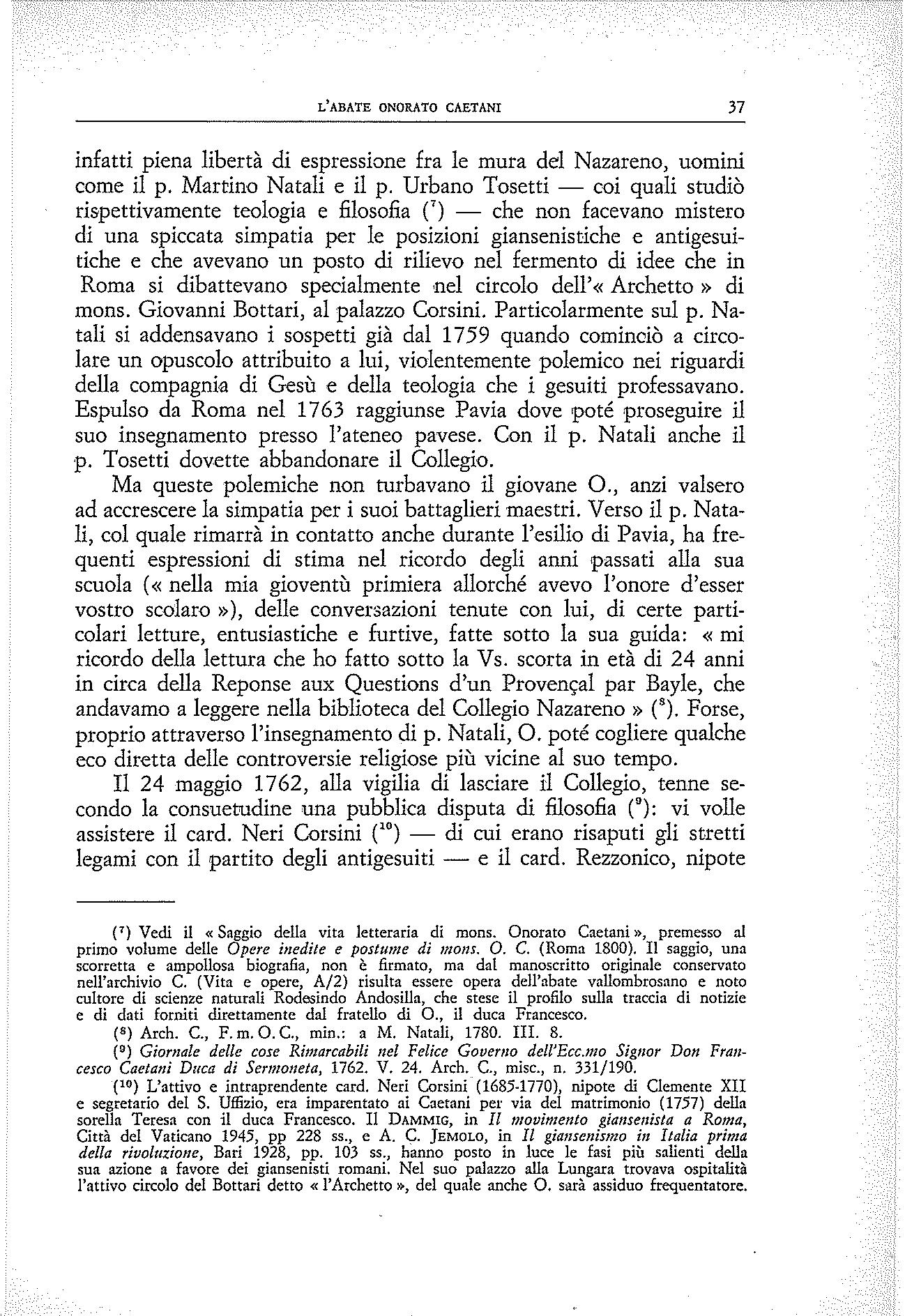 L'ABATE ONORATO CAETANI 37

infatti piena libertà di espressione fra le mura del Nazareno, uomini come il p. Martino Natali e il p. Urbano Tosetti — coi quali studiò rispettivamente teologia e filosofia ($^7$) — che non facevano mistero di una spiccata simpatia per le posizioni giansenistiche e antigesuitiche e che avevano un posto di rilievo nel fermento di idee che in Roma si dibattevano specialmente nel circolo dell'« Archetto » di mons. Giovanni Bottari, al palazzo Corsini. Particolarmente sul p. Natali si addensavano i sospetti già dal 1759 quando cominciò a circolare un opuscolo attribuito a lui, violentemente polemico nei riguardi della compagnia di Gesù e della teologia che i gesuiti professavano. Espulso da Roma nel 1763 raggiunse Pavia dove poté proseguire il suo insegnamento presso l'ateneo pavese. Con il p. Natali anche il p. Tosetti dovette abbandonare il Collegio.

Ma queste polemiche non turbavano il giovane O., anzi valsero ad accrescere la simpatia per i suoi battaglieri maestri. Verso il p. Natali, col quale rimarrà in contatto anche durante l'esilio di Pavia, ha frequenti espressioni di stima nel ricordo degli anni passati alla sua scuola (« nella mia gioventù primiera allorché avevo l'onore d'esser vostro scolaro »), delle conversazioni tenute con lui, di certe particolari letture, entusiastiche e furtive, fatte sotto la sua guida: « mi ricordo della lettura che ho fatto sotto la Vs. scorta in età di 24 anni in circa della Reponse aux Questions d'un Provençal par Bayle, che andavamo a leggere nella biblioteca del Collegio Nazareno » ($^8$). Forse, proprio attraverso l'insegnamento di p. Natali, O. poté cogliere qualche eco diretta delle controversie religiose più vicine al suo tempo.

Il 24 maggio 1762, alla vigilia di lasciare il Collegio, tenne secondo la consuetudine una pubblica disputa di filosofia ($^9$): vi volle assistere il card. Neri Corsini ($^{10}$) — di cui erano risaputi gli stretti legami con il partito degli antigesuiti — e il card. Rezzonico, nipote

($^7$) Vedi il « Saggio della vita letteraria di mons. Onorato Caetani », premesso al primo volume delle Opere inedite e postume di mons. O. C. (Roma 1800). Il saggio, una scorretta e ampollosa biografia, non è firmato, ma dal manoscritto originale conservato nell'archivio C. (Vita e opere, A/2) risulta essere opera dell'abate vallombrosano e noto cultore di scienze naturali Rodesindo Andosilla, che stese il profilo sulla traccia di notizie e di dati forniti direttamente dal fratello di O., il duca Francesco.

($^8$) Arch. C., F. m. O. C., min.: a M. Natali, 1780. III. 8.

($^9$) Giornale delle cose Rimarcabili nel Felice Governo dell'Ecc.mo Signor Don Francesco Caetani Duca di Sermoneta, 1762. V. 24. Arch. C., misc., n. 331/190.

($^{10}$) L'attivo e intraprendente card. Neri Corsini (1685-1770), nipote di Clemente XII e segretario del S. Uffizio, era imparentato ai Caetani per via del matrimonio (1757) della sorella Teresa con il duca Francesco. Il DAMMIG, in Il movimento giansenista a Roma, Città del Vaticano 1945, pp 228 ss., e A. C. JEMOLO, in Il giansenismo in Italia prima della rivoluzione, Bari 1928, pp. 103 ss., hanno posto in luce le fasi più salienti della sua azione a favore dei giansenisti romani. Nel suo palazzo alla Lungara trovava ospitalità l'attivo circolo del Bottari detto « l'Archetto », del quale anche O. sarà assiduo frequentatore.